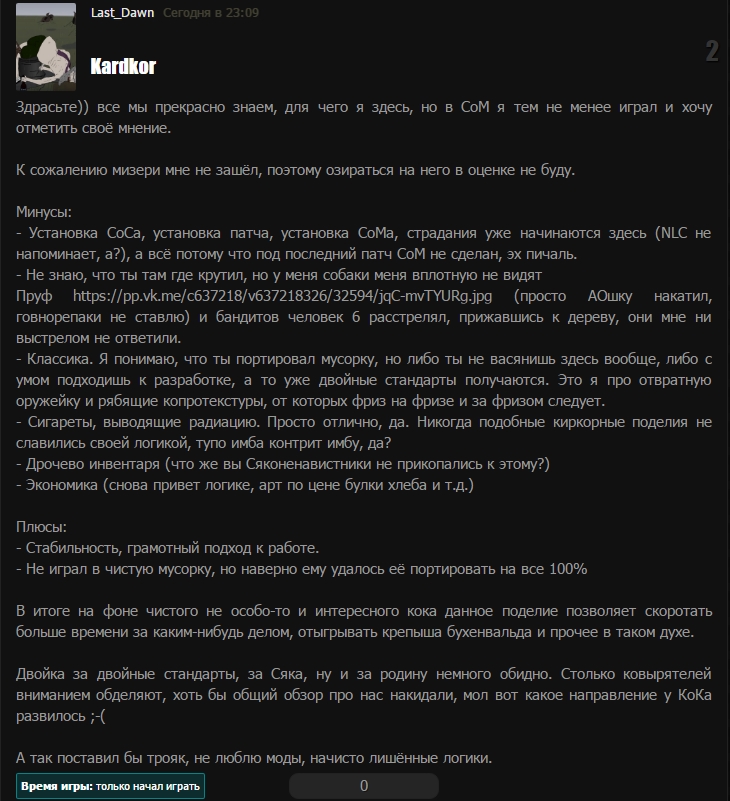 Last_Dawn Сегодня в 23:09

Kardkor

2

Здрасьте)) все мы прекрасно знаем, для чего я здесь, но в CoM я тем не менее играл и хочу отметить своё мнение.

К сожалению мизери мне не зашёл, поэтому озираться на него в оценке не буду.

Минусы:
- Установка CoCa, установка патча, установка CoMa, страдания уже начинаются здесь (NLC не напоминает, а?), а всё потому что под последний патч CoM не сделан, эх пичаль.
- Не знаю, что ты там где крутил, но у меня собаки меня вплотную не видят Пруф https://pp.vk.me/c637218/v637218326/32594/jqC-mvTYURg.jpg (просто АОшку накатил, говнорепаки не ставлю) и бандитов человек 6 расстрелял, прижавшись к дереву, они мне ни выстрелом не ответили.
- Классика. Я понимаю, что ты портировал мусорку, но либо ты не васянишь здесь вообще, либо с умом подходишь к разработке, а то уже двойные стандарты получаются. Это я про отвратную оружейку и рябящие копротекстуры, от которых фриз на фризе и за фризом следует.
- Сигареты, выводящие радиацию. Просто отлично, да. Никогда подобные киркорные поделия не славились своей логикой, тупо имба контрит имбу, да?
- Дрочево инвентаря (что же вы Сяконенавистники не прикопались к этому?)
- Экономика (снова привет логике, арт по цене булки хлеба и т.д.)

Плюсы:
- Стабильность, грамотный подход к работе.
- Не играл в чистую мусорку, но наверно ему удалось её портировать на все 100%

В итоге на фоне чистого не особо-то и интересного кока данное поделие позволяет скоротать больше времени за каким-нибудь делом, отыгрывать крепыша бухенвальда и прочее в таком духе.

Двойка за двойные стандарты, за Сяка, ну и за родину немного обидно. Столько ковырятелей вниманием обделяют, хоть бы общий обзор про нас накидали, мол вот какое направление у КоКа развилось ;-(

А так поставил бы трояк, не люблю моды, начисто лишённые логики.

Время игры: только начал играть

0